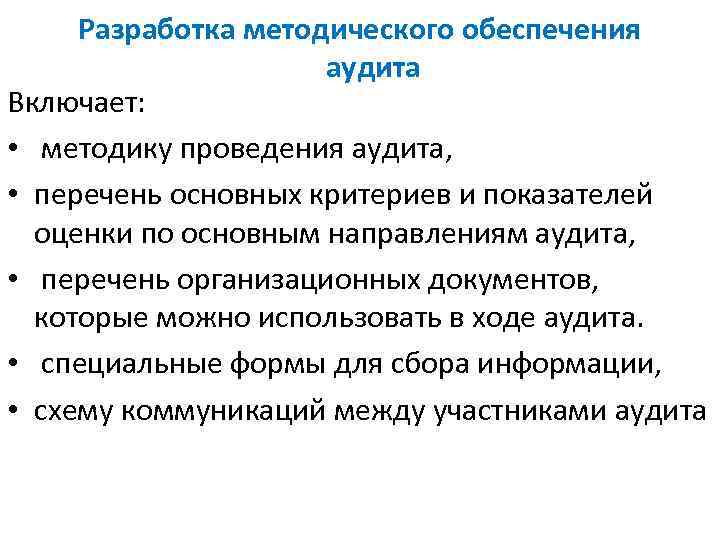 Разработка методического обеспечения аудита

Включает:

• методику проведения аудита,

• перечень основных критериев и показателей оценки по основным направлениям аудита,

• перечень организационных документов, которые можно использовать в ходе аудита.

• специальные формы для сбора информации,

• схему коммуникаций между участниками аудита